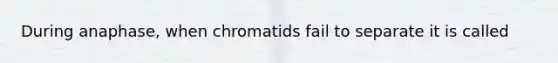 During anaphase, when chromatids fail to separate it is called